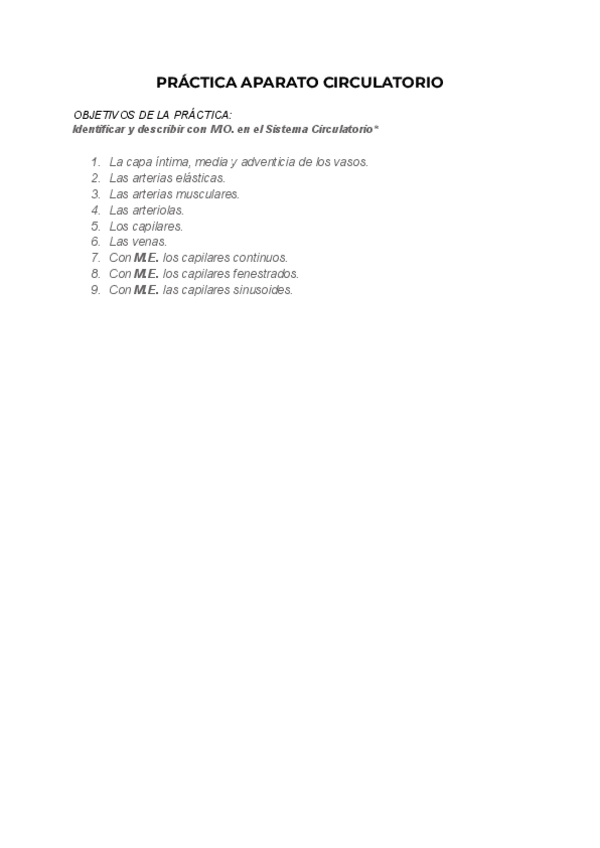 PRÁCTICA APARATO CIRCULATORIO

OBJETIVOS DE LA PRÁCTICA:
Identificar y describir con M.O. en el Sistema Circulatorio*

1. La capa íntima, media y adventicia de los vasos.
2. Las arterias elásticas.
3. Las arterias musculares.
4. Las arteriolas.
5. Los capilares.
6. Las venas.
7. Con M.E. los capilares continuos.
8. Con M.E. los capilares fenestrados.
9. Con M.E. las capilares sinusoides.